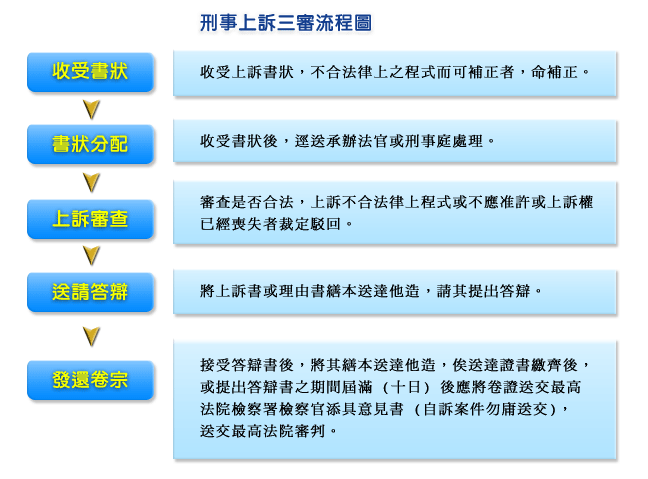 刑事上訴三審流程圖

收受書狀

收受上訴書狀，不合法律上之程式而可補正者，命補正。

書狀分配

收受書狀後，逕送承辦法官或刑事庭處理。

上訴審查

審查是否合法，上訴不合法律上程式或不應准許或上訴權已經喪失者裁定駁回。

送請答辯

將上訴書或理由書繕本送達他造，請其提出答辯。

發還卷宗

接受答辯書後，將其繕本送達他造，俟送達證書繳齊後，或提出答辯書之期間屆滿（十日）後應將卷證送交最高法院檢察署檢察官添具意見書（自訴案件勿庸送交），送交最高法院審判。